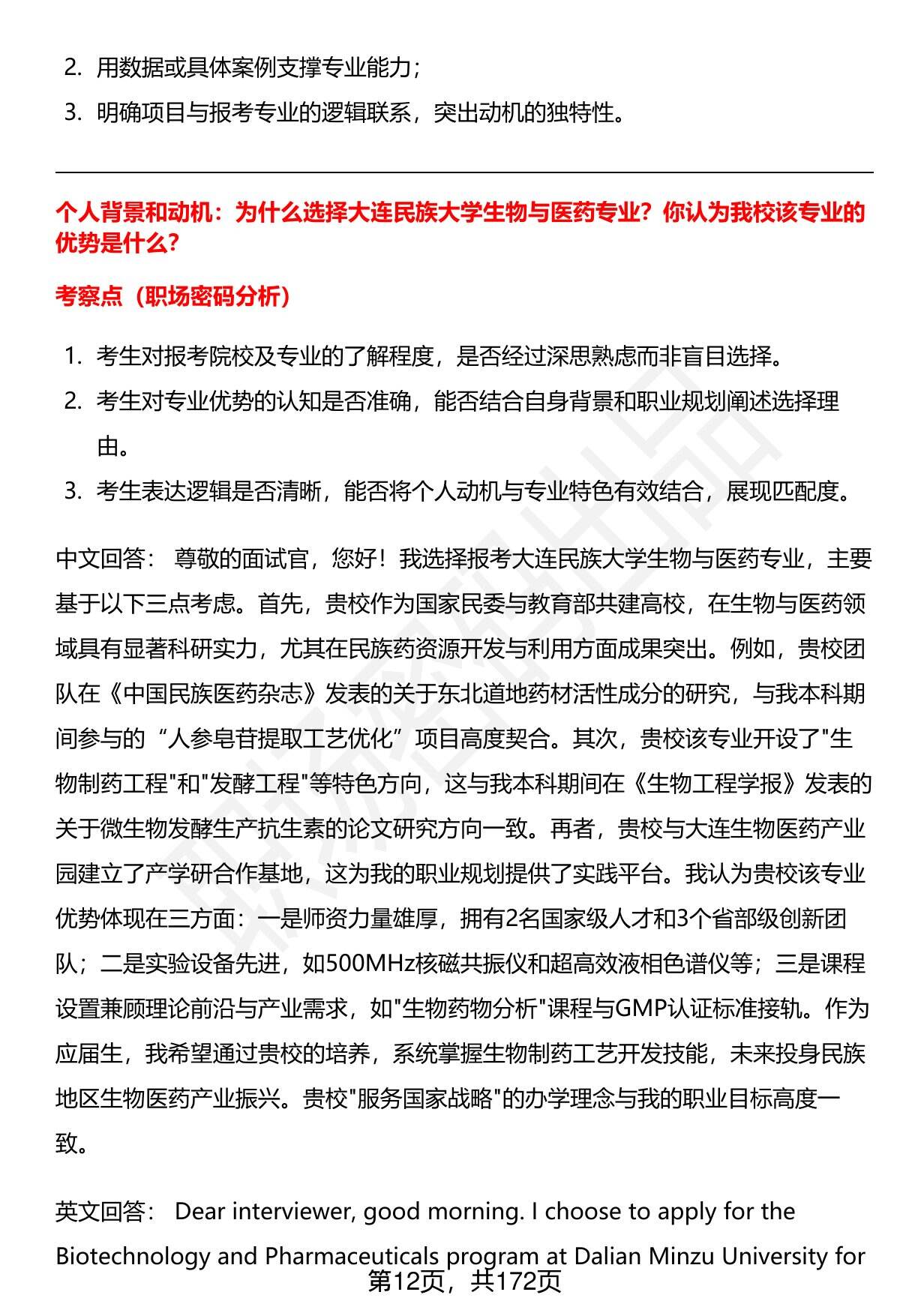 2. 用数据或具体案例支撑专业能力；
3. 明确项目与报考专业的逻辑联系，突出动机的独特性。

个人背景和动机：为什么选择大连民族大学生物与医药专业？你认为我校该专业的优势是什么？

考察点（职场密码分析）

1. 考生对报考院校及专业的了解程度，是否经过深思熟虑而非盲目选择。
2. 考生对专业优势的认知是否准确，能否结合自身背景和职业规划阐述选择理由。
3. 考生表达逻辑是否清晰，能否将个人动机与专业特色有效结合，展现匹配度。

中文回答： 尊敬的面试官，您好！我选择报考大连民族大学生物与医药专业，主要基于以下三点考虑。首先，贵校作为国家民委与教育部共建高校，在生物与医药领域具有显著科研实力，尤其在民族药资源开发与利用方面成果突出。例如，贵校团队在《中国民族医药杂志》发表的关于东北道地药材活性成分的研究，与我本科期间参与的“人参皂苷提取工艺优化”项目高度契合。其次，贵校该专业开设了"生物制药工程"和"发酵工程"等特色方向，这与我本科期间在《生物工程学报》发表的关于微生物发酵生产抗生素的论文研究方向一致。再者，贵校与大连生物医药产业园建立了产学研合作基地，这为我的职业规划提供了实践平台。我认为贵校该专业优势体现在三方面：一是师资力量雄厚，拥有2名国家级人才和3个省部级创新团队；二是实验设备先进，如500MHz核磁共振仪和超高效液相色谱仪等；三是课程设置兼顾理论前沿与产业需求，如"生物药物分析"课程与GMP认证标准接轨。作为应届生，我希望通过贵校的培养，系统掌握生物制药工艺开发技能，未来投身民族地区生物医药产业振兴。贵校"服务国家战略"的办学理念与我的职业目标高度一致。

英文回答： Dear interviewer, good morning. I choose to apply for the Biotechnology and Pharmaceuticals program at Dalian Minzu University for

第12页，共172页